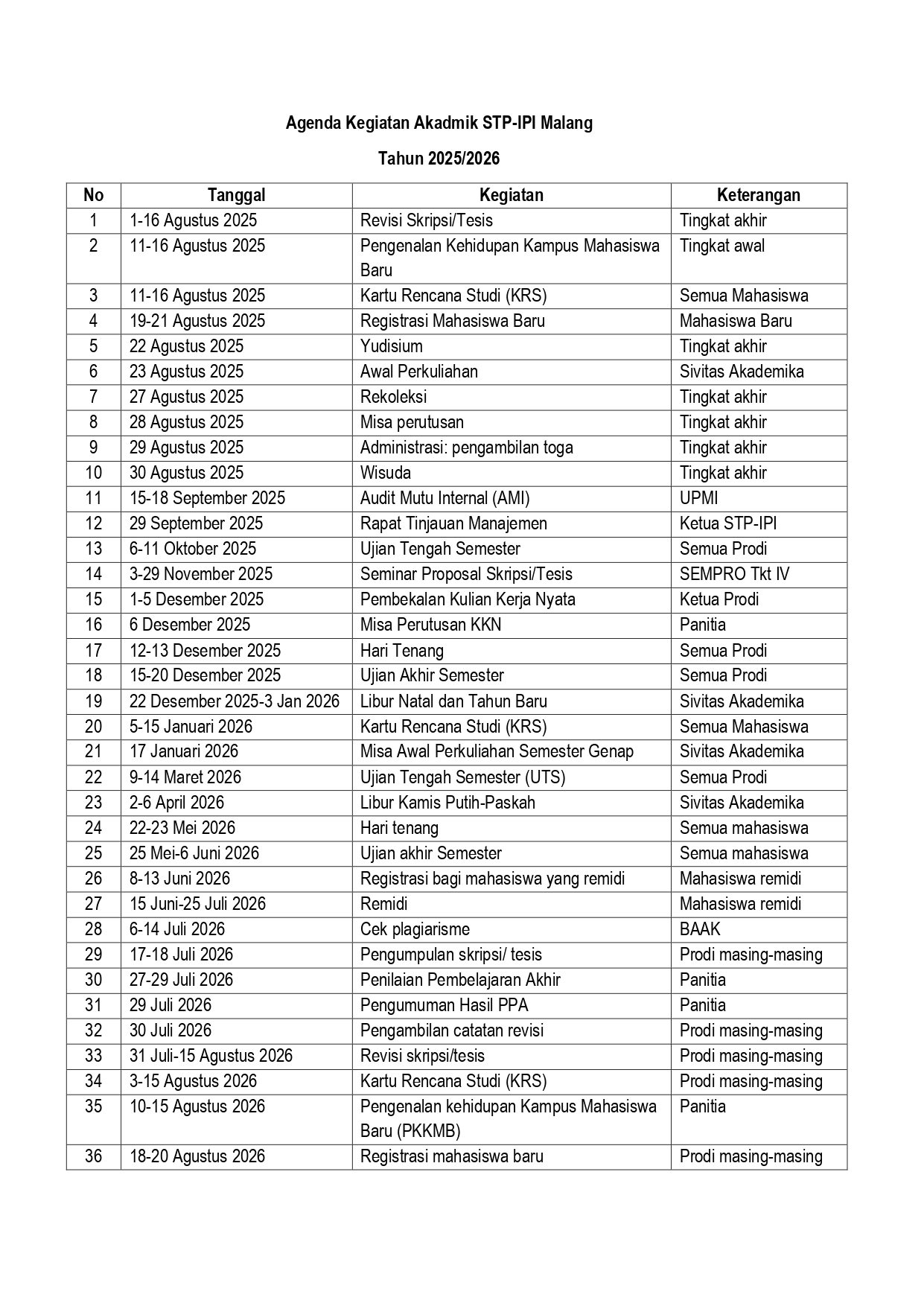 Agenda Kegiatan Akadmik STP-IPI Malang

Tahun 2025/2026

| No | Tanggal | Kegiatan | Keterangan |
|---|---|---|---|
| 1 | 1-16 Agustus 2025 | Revisi Skripsi/Tesis | Tingkat akhir |
| 2 | 11-16 Agustus 2025 | Pengenalan Kehidupan Kampus Mahasiswa Baru | Tingkat awal |
| 3 | 11-16 Agustus 2025 | Kartu Rencana Studi (KRS) | Semua Mahasiswa |
| 4 | 19-21 Agustus 2025 | Registrasi Mahasiswa Baru | Mahasiswa Baru |
| 5 | 22 Agustus 2025 | Yudisium | Tingkat akhir |
| 6 | 23 Agustus 2025 | Awal Perkuliahan | Sivitas Akademika |
| 7 | 27 Agustus 2025 | Rekoleksi | Tingkat akhir |
| 8 | 28 Agustus 2025 | Misa perutusan | Tingkat akhir |
| 9 | 29 Agustus 2025 | Administrasi: pengambilan toga | Tingkat akhir |
| 10 | 30 Agustus 2025 | Wisuda | Tingkat akhir |
| 11 | 15-18 September 2025 | Audit Mutu Internal (AMI) | UPMI |
| 12 | 29 September 2025 | Rapat Tinjauan Manajemen | Ketua STP-IPI |
| 13 | 6-11 Oktober 2025 | Ujian Tengah Semester | Semua Prodi |
| 14 | 3-29 November 2025 | Seminar Proposal Skripsi/Tesis | SEMPRO Tkt IV |
| 15 | 1-5 Desember 2025 | Pembekalan Kulian Kerja Nyata | Ketua Prodi |
| 16 | 6 Desember 2025 | Misa Perutusan KKN | Panitia |
| 17 | 12-13 Desember 2025 | Hari Tenang | Semua Prodi |
| 18 | 15-20 Desember 2025 | Ujian Akhir Semester | Semua Prodi |
| 19 | 22 Desember 2025-3 Jan 2026 | Libur Natal dan Tahun Baru | Sivitas Akademika |
| 20 | 5-15 Januari 2026 | Kartu Rencana Studi (KRS) | Semua Mahasiswa |
| 21 | 17 Januari 2026 | Misa Awal Perkuliahan Semester Genap | Sivitas Akademika |
| 22 | 9-14 Maret 2026 | Ujian Tengah Semester (UTS) | Semua Prodi |
| 23 | 2-6 April 2026 | Libur Kamis Putih-Paskah | Sivitas Akademika |
| 24 | 22-23 Mei 2026 | Hari tenang | Semua mahasiswa |
| 25 | 25 Mei-6 Juni 2026 | Ujian akhir Semester | Semua mahasiswa |
| 26 | 8-13 Juni 2026 | Registrasi bagi mahasiswa yang remidi | Mahasiswa remidi |
| 27 | 15 Juni-25 Juli 2026 | Remidi | Mahasiswa remidi |
| 28 | 6-14 Juli 2026 | Cek plagiarisme | BAAK |
| 29 | 17-18 Juli 2026 | Pengumpulan skripsi/ tesis | Prodi masing-masing |
| 30 | 27-29 Juli 2026 | Penilaian Pembelajaran Akhir | Panitia |
| 31 | 29 Juli 2026 | Pengumuman Hasil PPA | Panitia |
| 32 | 30 Juli 2026 | Pengambilan catatan revisi | Prodi masing-masing |
| 33 | 31 Juli-15 Agustus 2026 | Revisi skripsi/tesis | Prodi masing-masing |
| 34 | 3-15 Agustus 2026 | Kartu Rencana Studi (KRS) | Prodi masing-masing |
| 35 | 10-15 Agustus 2026 | Pengenalan kehidupan Kampus Mahasiswa Baru (PKKMB) | Panitia |
| 36 | 18-20 Agustus 2026 | Registrasi mahasiswa baru | Prodi masing-masing |